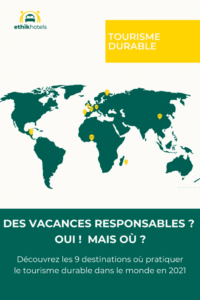 ethikhotels

TOURISME DURABLE

DES VACANCES RESPONSABLES ?
OUI ! MAIS OÙ ?

Découvrez les 9 destinations où pratiquer le tourisme durable dans le monde en 2021